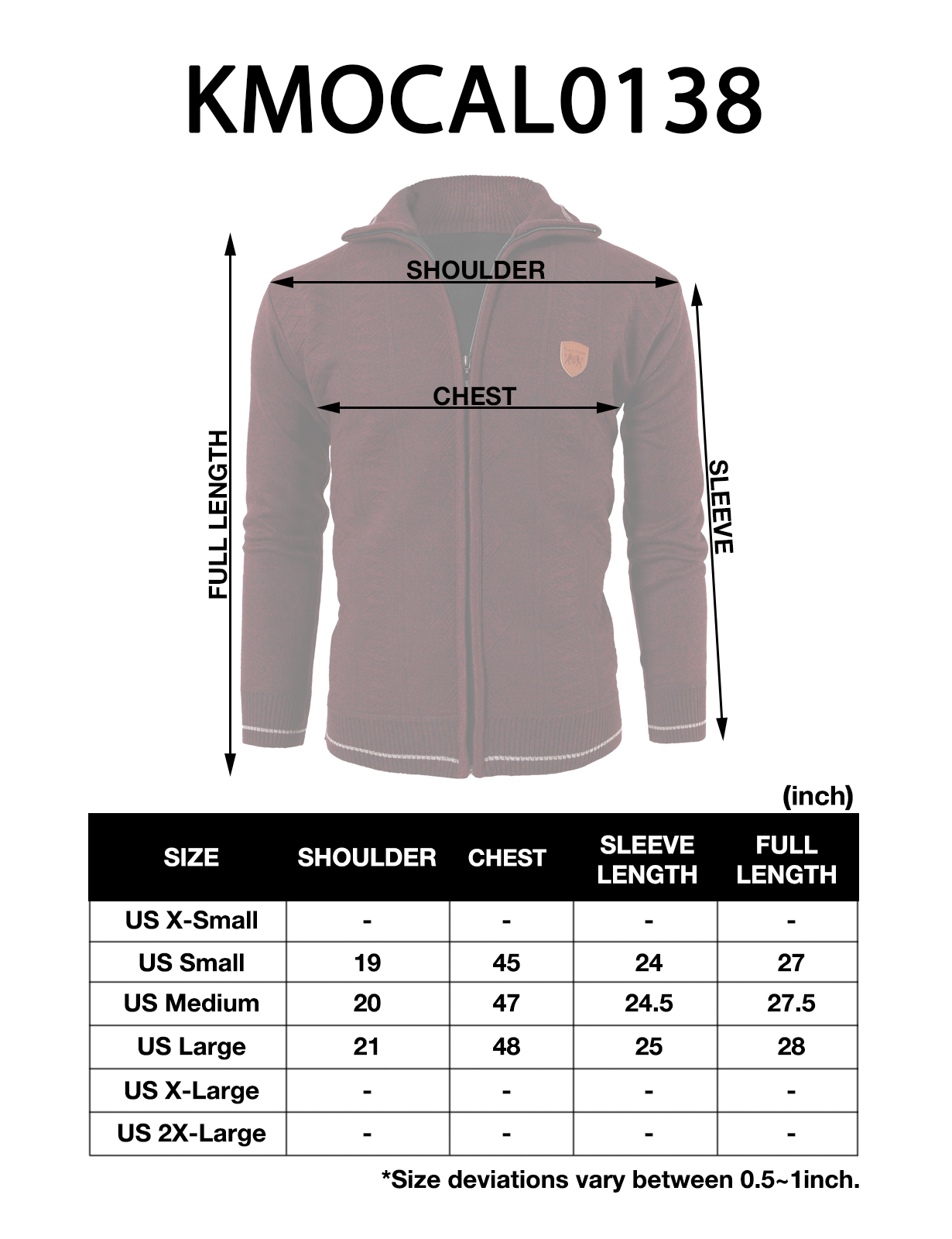 KMOCAL0138

SHOULDER

CHEST

FULL LENGTH

SLEEVE

(inch)

| SIZE | SHOULDER | CHEST | SLEEVE LENGTH | FULL LENGTH |
|---|---|---|---|---|
| US X-Small | - | - | - | - |
| US Small | 19 | 45 | 24 | 27 |
| US Medium | 20 | 47 | 24.5 | 27.5 |
| US Large | 21 | 48 | 25 | 28 |
| US X-Large | - | - | - | - |
| US 2X-Large | - | - | - | - |

*Size deviations vary between 0.5~1inch.